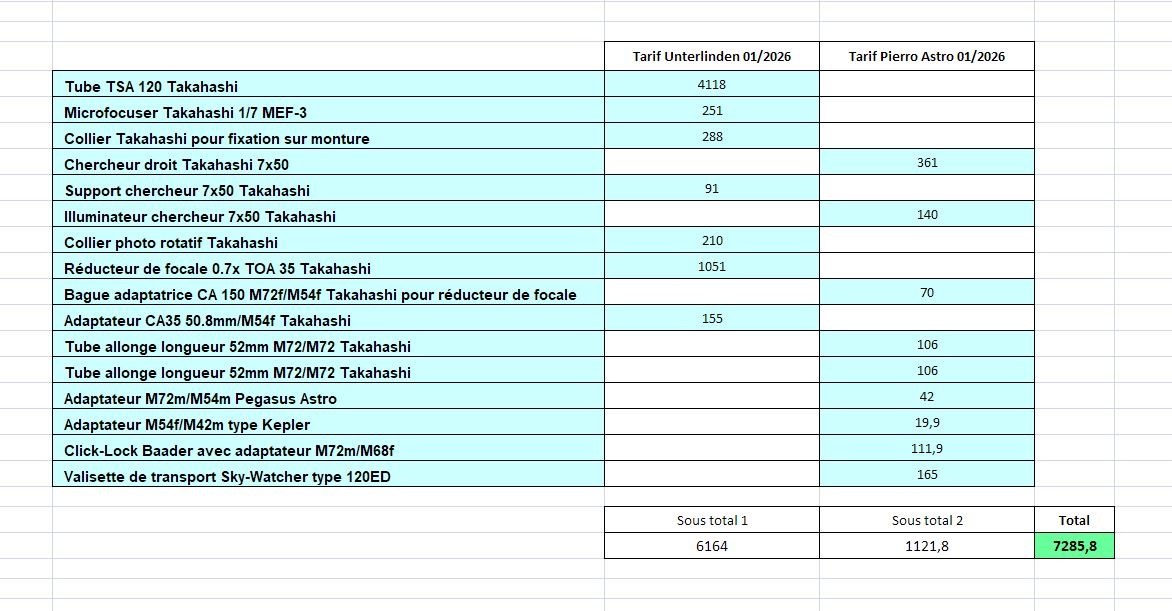 | | Tarif Unterlinden 01/2026 | Tarif Pierro Astro 01/2026 |
|---|---|---|
| Tube TSA 120 Takahashi | 4118 | |
| Microfocuser Takahashi 1/7 MEF-3 | 251 | |
| Collier Takahashi pour fixation sur monture | 288 | |
| Chercheur droit Takahashi 7x50 | | 361 |
| Support chercheur 7x50 Takahashi | 91 | |
| Illuminateur chercheur 7x50 Takahashi | | 140 |
| Collier photo rotatif Takahashi | 210 | |
| Réducteur de focale 0.7x TOA 35 Takahashi | 1051 | |
| Bague adaptatrice CA 150 M72f/M54f Takahashi pour réducteur de focale | | 70 |
| Adaptateur CA35 50.8mm/M54f Takahashi | 155 | |
| Tube allonge longueur 52mm M72/M72 Takahashi | | 106 |
| Tube allonge longueur 52mm M72/M72 Takahashi | | 106 |
| Adaptateur M72m/M54m Pegasus Astro | | 42 |
| Adaptateur M54f/M42m type Kepler | | 19,9 |
| Click-Lock Baader avec adaptateur M72m/M68f | | 111,9 |
| Valisette de transport Sky-Watcher type 120ED | | 165 |

| Sous total 1 | Sous total 2 | Total |
|---|---|---|
| 6164 | 1121,8 | 7285,8 |